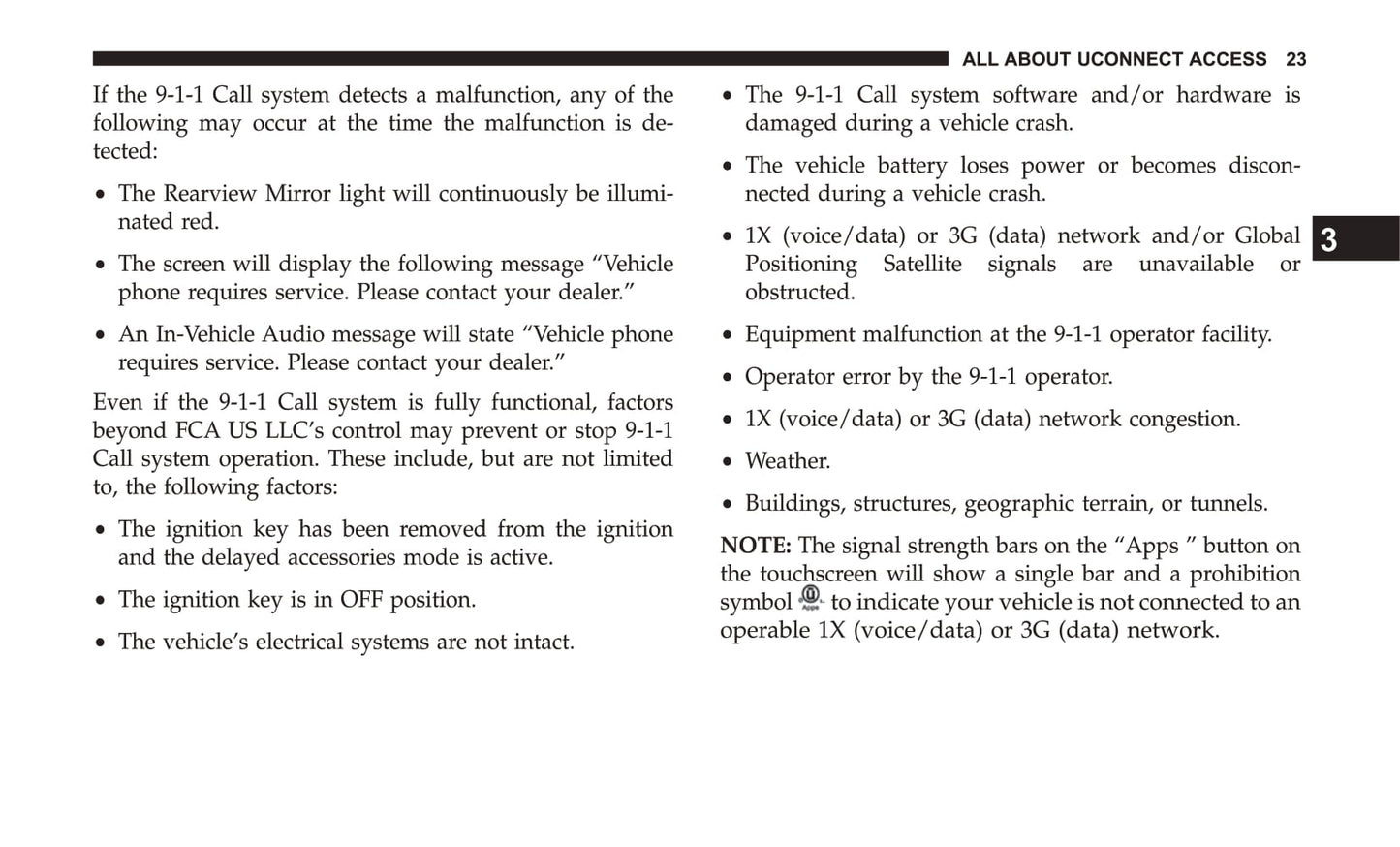 ALL ABOUT UCONNECT ACCESS 23

If the 9-1-1 Call system detects a malfunction, any of the following may occur at the time the malfunction is detected:

• The Rearview Mirror light will continuously be illuminated red.

• The screen will display the following message “Vehicle phone requires service. Please contact your dealer.”

• An In-Vehicle Audio message will state “Vehicle phone requires service. Please contact your dealer.”

Even if the 9-1-1 Call system is fully functional, factors beyond FCA US LLC’s control may prevent or stop 9-1-1 Call system operation. These include, but are not limited to, the following factors:

• The ignition key has been removed from the ignition and the delayed accessories mode is active.

• The ignition key is in OFF position.

• The vehicle’s electrical systems are not intact.

• The 9-1-1 Call system software and/or hardware is damaged during a vehicle crash.

• The vehicle battery loses power or becomes disconnected during a vehicle crash.

• 1X (voice/data) or 3G (data) network and/or Global Positioning Satellite signals are unavailable or obstructed.

• Equipment malfunction at the 9-1-1 operator facility.

• Operator error by the 9-1-1 operator.

• 1X (voice/data) or 3G (data) network congestion.

• Weather.

• Buildings, structures, geographic terrain, or tunnels.

NOTE: The signal strength bars on the “Apps ” button on the touchscreen will show a single bar and a prohibition symbol Apps to indicate your vehicle is not connected to an operable 1X (voice/data) or 3G (data) network.

3